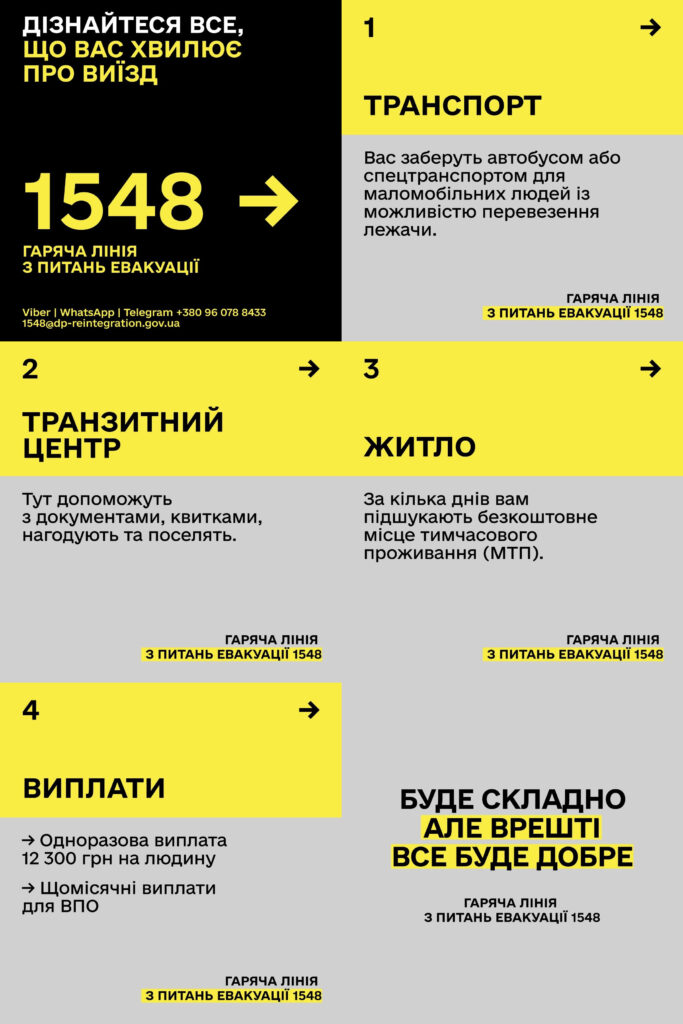 ДІЗНАЙТЕСЯ ВСЕ, ЩО ВАС ХВИЛЮЄ ПРО ВИЇЗД

1548 →

ГАРЯЧА ЛІНІЯ З ПИТАНЬ ЕВАКУАЦІЇ

Viber | WhatsApp | Telegram +380 96 078 8433
1548@dp-reintegration.gov.ua

1 →

ТРАНСПОРТ

Вас заберуть автобусом або спецтранспортом для маломобільних людей із можливістю перевезення лежачи.

ГАРЯЧА ЛІНІЯ
З ПИТАНЬ ЕВАКУАЦІЇ 1548

2 →

ТРАНЗИТНИЙ ЦЕНТР

Тут допоможуть з документами, квитками, нагодують та поселять.

ГАРЯЧА ЛІНІЯ
З ПИТАНЬ ЕВАКУАЦІЇ 1548

3 →

ЖИТЛО

За кілька днів вам підшукають безкоштовне місце тимчасового проживання (МТП).

ГАРЯЧА ЛІНІЯ
З ПИТАНЬ ЕВАКУАЦІЇ 1548

4 →

ВИПЛАТИ

→ Одноразова виплата 12 300 грн на людину

→ Щомісячні виплати для ВПО

ГАРЯЧА ЛІНІЯ
З ПИТАНЬ ЕВАКУАЦІЇ 1548

БУДЕ СКЛАДНО
АЛЕ ВРЕШТІ
ВСЕ БУДЕ ДОБРЕ

ГАРЯЧА ЛІНІЯ
З ПИТАНЬ ЕВАКУАЦІЇ 1548